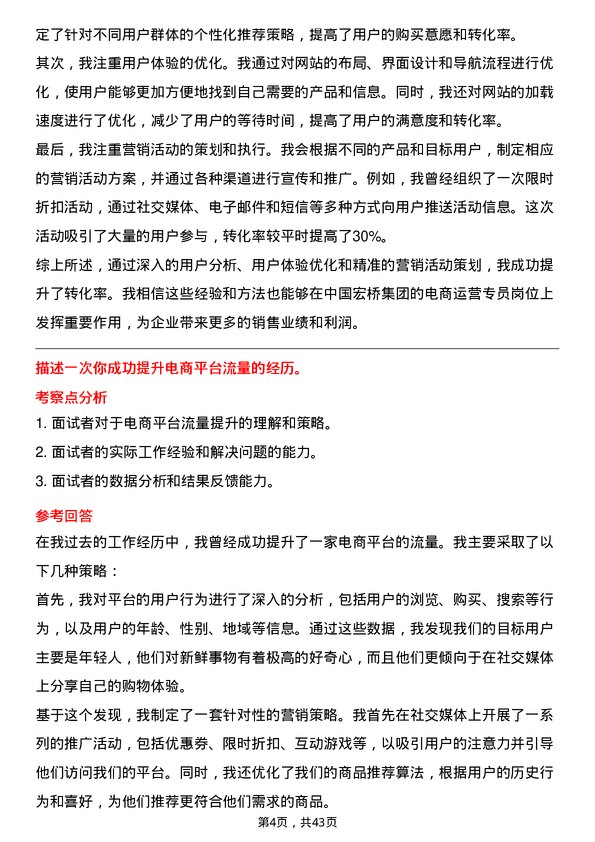 定了针对不同用户群体的个性化推荐策略，提高了用户的购买意愿和转化率。
其次，我注重用户体验的优化。我通过对网站的布局、界面设计和导航流程进行优化，使用户能够更加方便地找到自己需要的产品和信息。同时，我还对网站的加载速度进行了优化，减少了用户的等待时间，提高了用户的满意度和转化率。
最后，我注重营销活动的策划和执行。我会根据不同的产品和目标用户，制定相应的营销活动方案，并通过各种渠道进行宣传和推广。例如，我曾经组织了一次限时折扣活动，通过社交媒体、电子邮件和短信等多种方式向用户推送活动信息。这次活动吸引了大量的用户参与，转化率较平时提高了30%。
综上所述，通过深入的用户分析、用户体验优化和精准的营销活动策划，我成功提升了转化率。我相信这些经验和方法也能够在中国宏桥集团的电商运营专员岗位上发挥重要作用，为企业带来更多的销售业绩和利润。

描述一次你成功提升电商平台流量的经历。
考察点分析
1. 面试者对于电商平台流量提升的理解和策略。
2. 面试者的实际工作经验和解决问题的能力。
3. 面试者的数据分析和结果反馈能力。
参考回答
在我过去的工作经历中，我曾经成功提升了一家电商平台的流量。我主要采取了以下几种策略：
首先，我对平台的用户行为进行了深入的分析，包括用户的浏览、购买、搜索等行为，以及用户的年龄、性别、地域等信息。通过这些数据，我发现我们的目标用户主要是年轻人，他们对新鲜事物有着极高的好奇心，而且他们更倾向于在社交媒体上分享自己的购物体验。
基于这个发现，我制定了一套针对性的营销策略。我首先在社交媒体上开展了一系列的推广活动，包括优惠券、限时折扣、互动游戏等，以吸引用户的注意力并引导他们访问我们的平台。同时，我还优化了我们的商品推荐算法，根据用户的历史行为和喜好，为他们推荐更符合他们需求的商品。
第4页，共43页